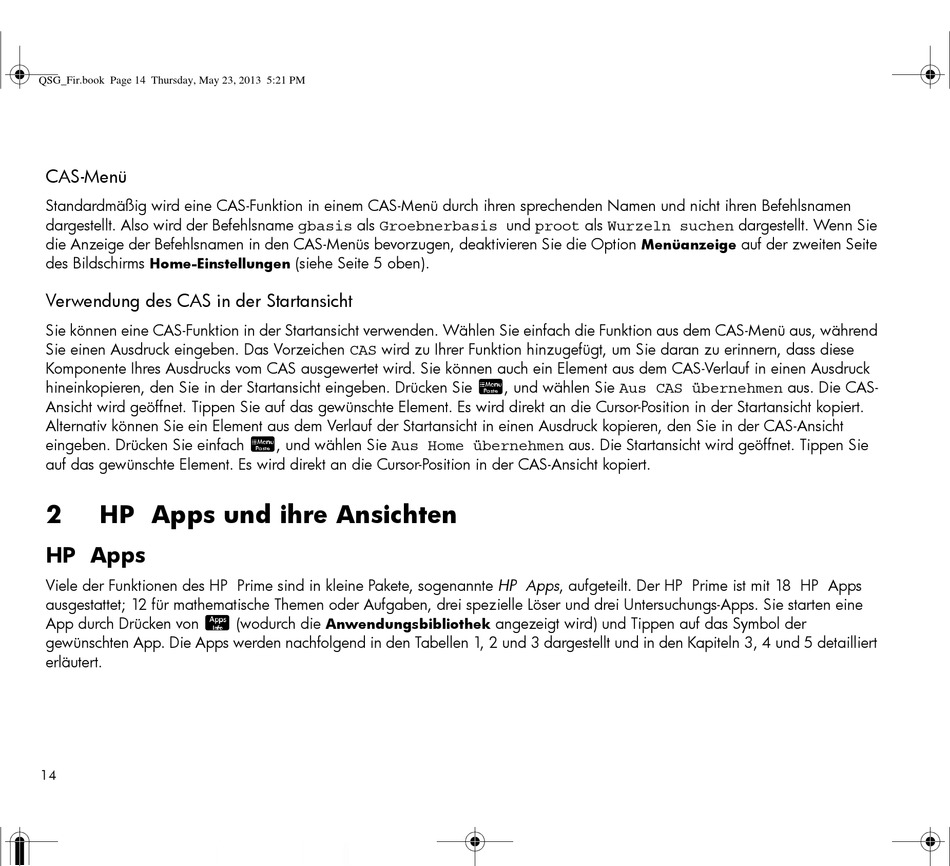 QSG_Fir.book Page 14 Thursday, May 23, 2013 5:21 PM

CAS-Menü

Standardmäßig wird eine CAS-Funktion in einem CAS-Menü durch ihren sprechenden Namen und nicht ihren Befehlsnamen dargestellt. Also wird der Befehlsname gbasis als Groebnerbasis und proot als Wurzeln suchen dargestellt. Wenn Sie die Anzeige der Befehlsnamen in den CAS-Menüs bevorzugen, deaktivieren Sie die Option Menüanzeige auf der zweiten Seite des Bildschirms Home-Einstellungen (siehe Seite 5 oben).

Verwendung des CAS in der Startansicht

Sie können eine CAS-Funktion in der Startansicht verwenden. Wählen Sie einfach die Funktion aus dem CAS-Menü aus, während Sie einen Ausdruck eingeben. Das Vorzeichen CAS wird zu Ihrer Funktion hinzugefügt, um Sie daran zu erinnern, dass diese Komponente Ihres Ausdrucks vom CAS ausgewertet wird. Sie können auch ein Element aus dem CAS-Verlauf in einen Ausdruck hineinkopieren, den Sie in der Startansicht eingeben. Drücken Sie Menu Paste, und wählen Sie Aus CAS übernehmen aus. Die CAS-Ansicht wird geöffnet. Tippen Sie auf das gewünschte Element. Es wird direkt an die Cursor-Position in der Startansicht kopiert. Alternativ können Sie ein Element aus dem Verlauf der Startansicht in einen Ausdruck kopieren, den Sie in der CAS-Ansicht eingeben. Drücken Sie einfach Menu Paste, und wählen Sie Aus Home übernehmen aus. Die Startansicht wird geöffnet. Tippen Sie auf das gewünschte Element. Es wird direkt an die Cursor-Position in der CAS-Ansicht kopiert.

2 HP Apps und ihre Ansichten

HP Apps

Viele der Funktionen des HP Prime sind in kleine Pakete, sogenannte HP Apps, aufgeteilt. Der HP Prime ist mit 18 HP Apps ausgestattet; 12 für mathematische Themen oder Aufgaben, drei spezielle Löser und drei Untersuchungs-Apps. Sie starten eine App durch Drücken von Apps Info (wodurch die Anwendungsbibliothek angezeigt wird) und Tippen auf das Symbol der gewünschten App. Die Apps werden nachfolgend in den Tabellen 1, 2 und 3 dargestellt und in den Kapiteln 3, 4 und 5 detailliert erläutert.

14